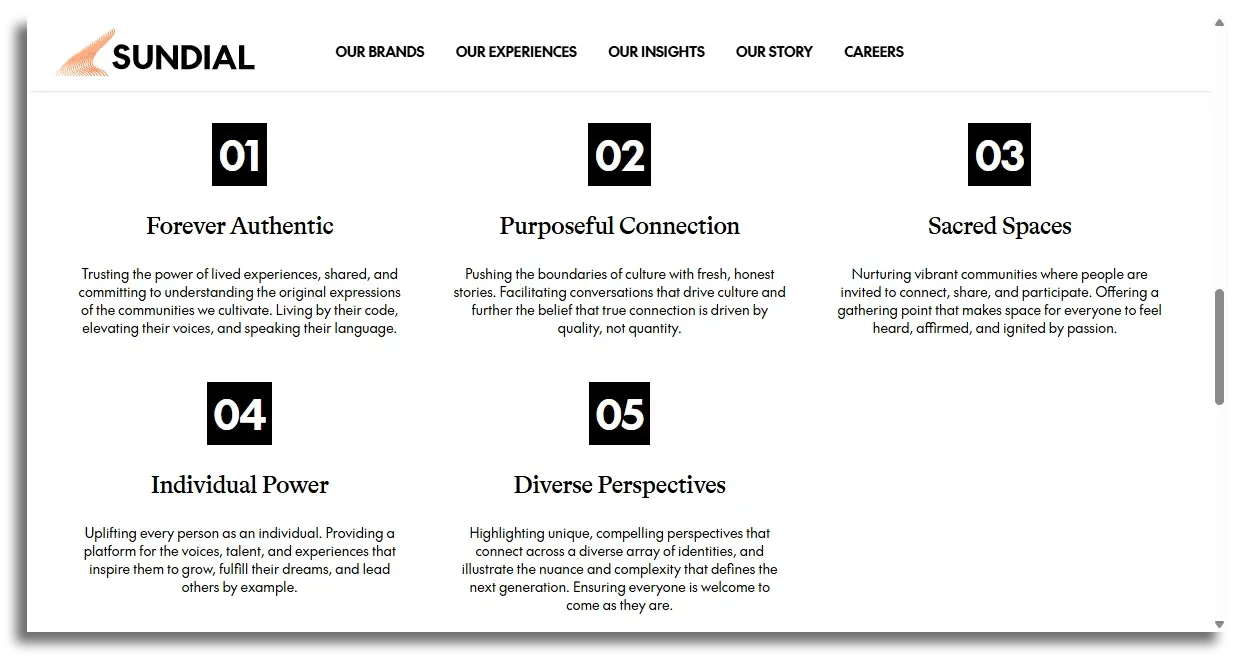 SUNDIAL

OUR BRANDS OUR EXPERIENCES OUR INSIGHTS OUR STORY CAREERS

01

Forever Authentic

Trusting the power of lived experiences, shared, and committing to understanding the original expressions of the communities we cultivate. Living by their code, elevating their voices, and speaking their language.

02

Purposeful Connection

Pushing the boundaries of culture with fresh, honest stories. Facilitating conversations that drive culture and further the belief that true connection is driven by quality, not quantity.

03

Sacred Spaces

Nurturing vibrant communities where people are invited to connect, share, and participate. Offering a gathering point that makes space for everyone to feel heard, affirmed, and ignited by passion.

04

Individual Power

Uplifting every person as an individual. Providing a platform for the voices, talent, and experiences that inspire them to grow, fulfill their dreams, and lead others by example.

05

Diverse Perspectives

Highlighting unique, compelling perspectives that connect across a diverse array of identities, and illustrate the nuance and complexity that defines the next generation. Ensuring everyone is welcome to come as they are.